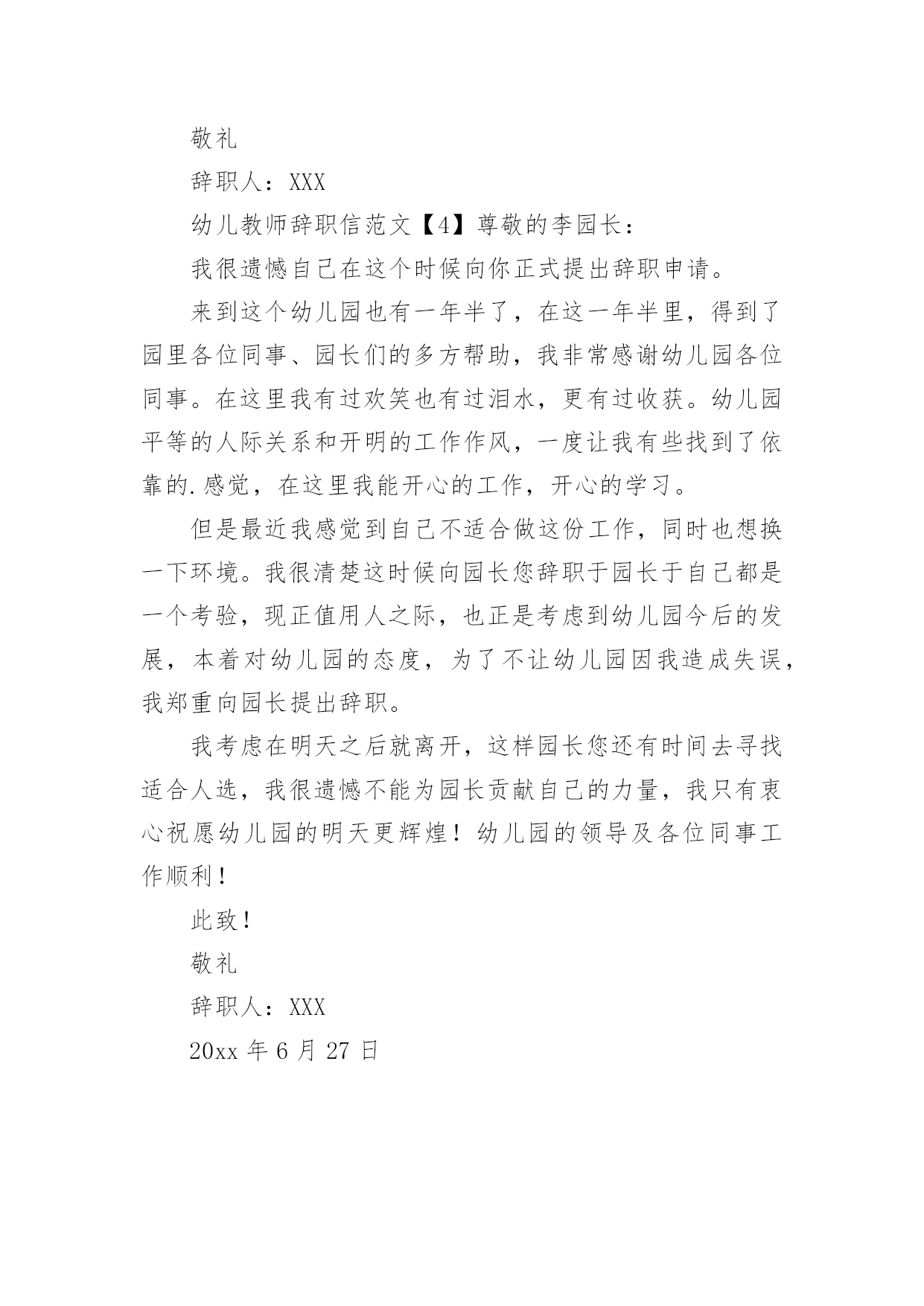 敬礼

辞职人：XXX

幼儿教师辞职信范文【4】尊敬的李园长：

我很遗憾自己在这个时候向你正式提出辞职申请。

来到这个幼儿园也有一年半了，在这一年半里，得到了园里各位同事、园长们的多方帮助，我非常感谢幼儿园各位同事。在这里我有过欢笑也有过泪水，更有过收获。幼儿园平等的人际关系和开明的工作作风，一度让我有些找到了依靠的.感觉，在这里我能开心的工作，开心的学习。

但是最近我感觉到自己不适合做这份工作，同时也想换一下环境。我很清楚这时候向园长您辞职于园长于自己都是一个考验，现正值用人之际，也正是考虑到幼儿园今后的发展，本着对幼儿园的态度，为了不让幼儿园因我造成失误，我郑重向园长提出辞职。

我考虑在明天之后就离开，这样园长您还有时间去寻找适合人选，我很遗憾不能为园长贡献自己的力量，我只有衷心祝愿幼儿园的明天更辉煌！幼儿园的领导及各位同事工作顺利！

此致！

敬礼

辞职人：XXX

20xx 年 6 月 27 日